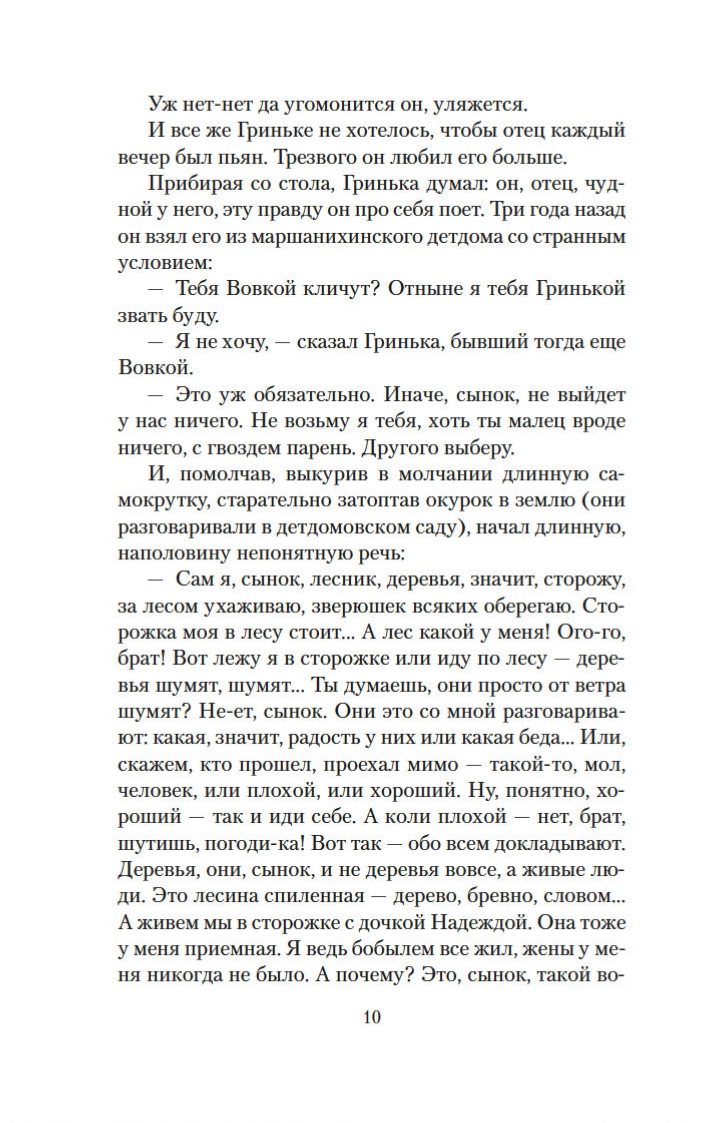 Уж нет-нет да угомонится он, уляжется.

И все же Гриньке не хотелось, чтобы отец каждый вечер был пьян. Трезвого он любил его больше.

Прибирая со стола, Гринька думал: он, отец, чудной у него, эту правду он про себя поет. Три года назад он взял его из маршанихинского детдома со странным условием:

— Тебя Вовкой кличут? Отныне я тебя Гринькой звать буду.

— Я не хочу, — сказал Гринька, бывший тогда еще Вовкой.

— Это уж обязательно. Иначе, сынок, не выйдет у нас ничего. Не возьму я тебя, хоть ты малец вроде ничего, с гвоздем парень. Другого выберу.

И, помолчав, выкурив в молчании длинную самокрутку, старательно затоптав окурок в землю (они разговаривали в детдомовском саду), начал длинную, наполовину непонятную речь:

— Сам я, сынок, лесник, деревья, значит, сторожу, за лесом ухаживаю, зверюшек всяких оберегаю. Сторожка моя в лесу стоит... А лес какой у меня! Ого-го, брат! Вот лежу я в сторожке или иду по лесу — деревья шумят, шумят... Ты думаешь, они просто от ветра шумят? Не-ет, сынок. Они это со мной разговаривают: какая, значит, радость у них или какая беда... Или, скажем, кто прошел, проехал мимо — такой-то, мол, человек, или плохой, или хороший. Ну, понятно, хороший — так и иди себе. А коли плохой — нет, брат, шутишь, погоди-ка! Вот так — обо всем докладывают. Деревья, они, сынок, и не деревья вовсе, а живые люди. Это лесина спиленная — дерево, бревно, словом... А живем мы в сторожке с дочкой Надеждой. Она тоже у меня приемная. Я ведь бобылем все жил, жены у меня никогда не было. А почему? Это, сынок, такой во-

10